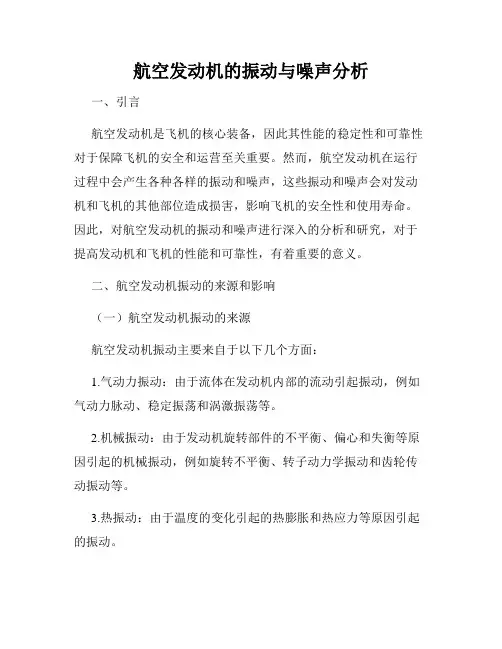 航空发动机的振动与噪声分析

一、引言

航空发动机是飞机的核心装备，因此其性能的稳定性和可靠性对于保障飞机的安全和运营至关重要。然而，航空发动机在运行过程中会产生各种各样的振动和噪声，这些振动和噪声会对发动机和飞机的其他部位造成损害，影响飞机的安全性和使用寿命。因此，对航空发动机的振动和噪声进行深入的分析和研究，对于提高发动机和飞机的性能和可靠性，有着重要的意义。

二、航空发动机振动的来源和影响

（一）航空发动机振动的来源

航空发动机振动主要来自于以下几个方面：

1.气动力振动：由于流体在发动机内部的流动引起振动，例如气动力脉动、稳定振荡和涡激振荡等。

2.机械振动：由于发动机旋转部件的不平衡、偏心和失衡等原因引起的机械振动，例如旋转不平衡、转子动力学振动和齿轮传动振动等。

3.热振动：由于温度的变化引起的热膨胀和热应力等原因引起的振动。